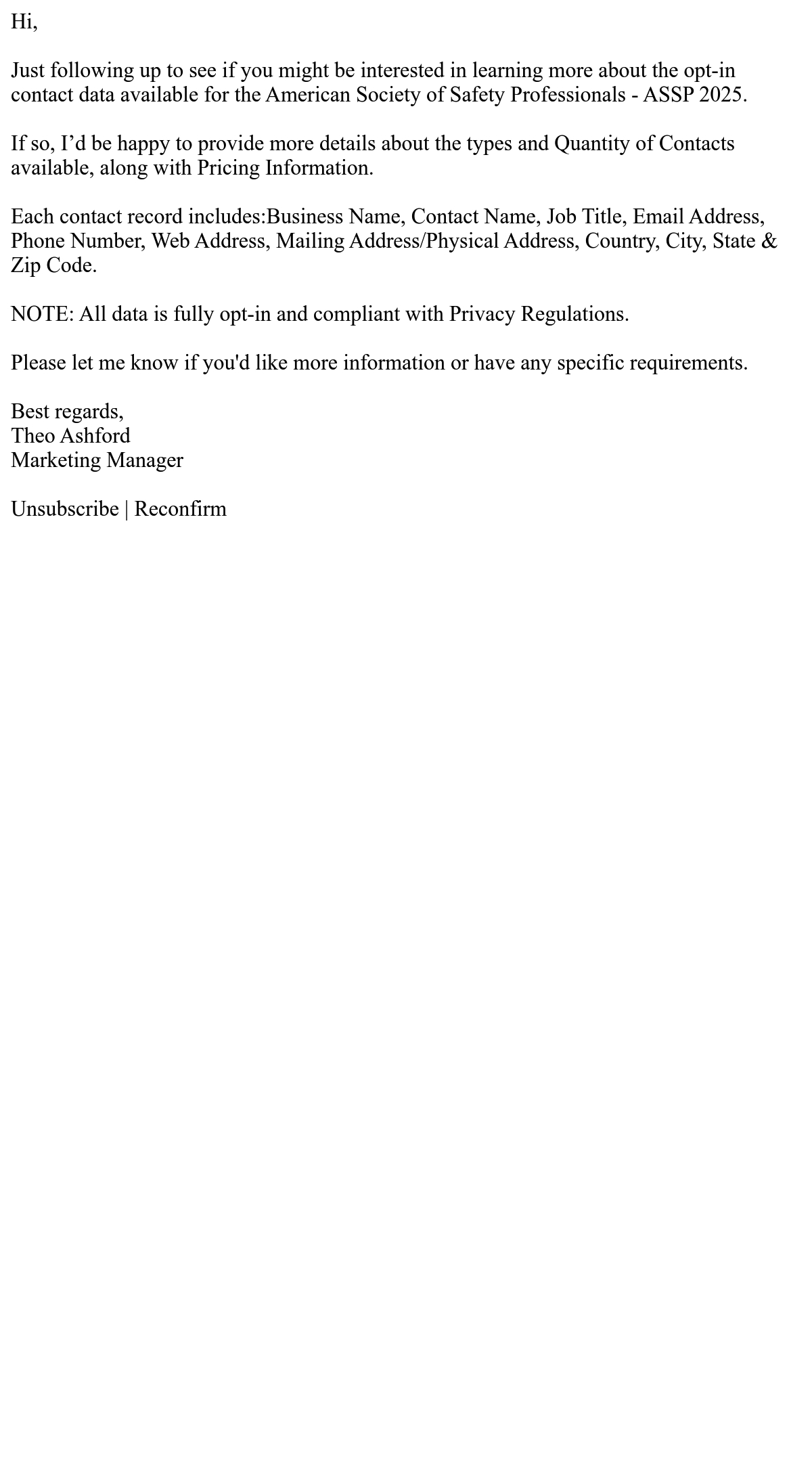 Hi,

Just following up to see if you might be interested in learning more about the opt-in contact data available for the American Society of Safety Professionals - ASSP 2025.

If so, I'd be happy to provide more details about the types and Quantity of Contacts available, along with Pricing Information.

Each contact record includes:Business Name, Contact Name, Job Title, Email Address, Phone Number, Web Address, Mailing Address/Physical Address, Country, City, State & Zip Code.

NOTE: All data is fully opt-in and compliant with Privacy Regulations.

Please let me know if you'd like more information or have any specific requirements.

Best regards,
Theo Ashford
Marketing Manager

Unsubscribe | Reconfirm